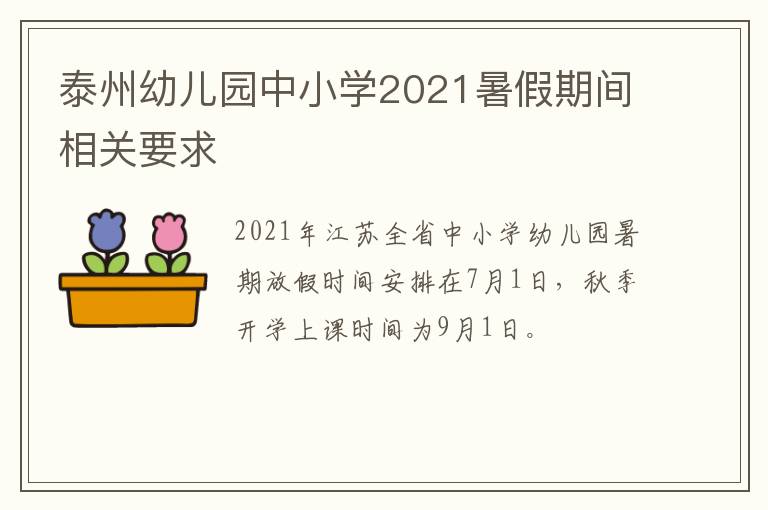 泰州幼儿园中小学2021暑假期间相关要求

2021年江苏全省中小学幼儿园暑期放假时间安排在7月1日，秋季开学上课时间为9月1日。